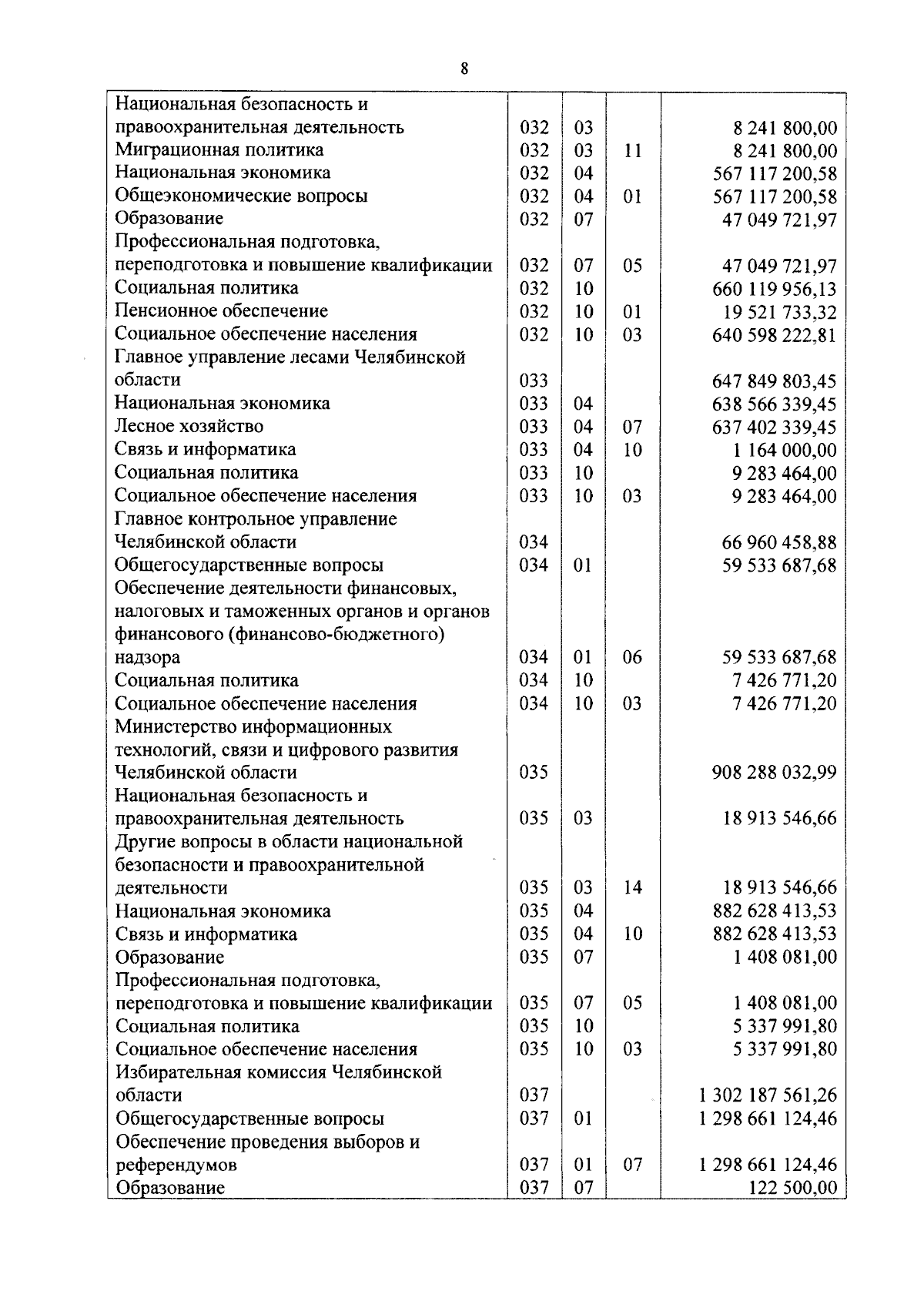 8

| | | | | |
|---|---|---|---|---|
| Национальная безопасность и правоохранительная деятельность | 032 | 03 | | 8 241 800,00 |
| Миграционная политика | 032 | 03 | 11 | 8 241 800,00 |
| Национальная экономика | 032 | 04 | | 567 117 200,58 |
| Общеэкономические вопросы | 032 | 04 | 01 | 567 117 200,58 |
| Образование | 032 | 07 | | 47 049 721,97 |
| Профессиональная подготовка, переподготовка и повышение квалификации | 032 | 07 | 05 | 47 049 721,97 |
| Социальная политика | 032 | 10 | | 660 119 956,13 |
| Пенсионное обеспечение | 032 | 10 | 01 | 19 521 733,32 |
| Социальное обеспечение населения | 032 | 10 | 03 | 640 598 222,81 |
| Главное управление лесами Челябинской области | 033 | | | 647 849 803,45 |
| Национальная экономика | 033 | 04 | | 638 566 339,45 |
| Лесное хозяйство | 033 | 04 | 07 | 637 402 339,45 |
| Связь и информатика | 033 | 04 | 10 | 1 164 000,00 |
| Социальная политика | 033 | 10 | | 9 283 464,00 |
| Социальное обеспечение населения | 033 | 10 | 03 | 9 283 464,00 |
| Главное контрольное управление Челябинской области | 034 | | | 66 960 458,88 |
| Общегосударственные вопросы | 034 | 01 | | 59 533 687,68 |
| Обеспечение деятельности финансовых, налоговых и таможенных органов и органов финансового (финансово-бюджетного) надзора | 034 | 01 | 06 | 59 533 687,68 |
| Социальная политика | 034 | 10 | | 7 426 771,20 |
| Социальное обеспечение населения | 034 | 10 | 03 | 7 426 771,20 |
| Министерство информационных технологий, связи и цифрового развития Челябинской области | 035 | | | 908 288 032,99 |
| Национальная безопасность и правоохранительная деятельность | 035 | 03 | | 18 913 546,66 |
| Другие вопросы в области национальной безопасности и правоохранительной деятельности | 035 | 03 | 14 | 18 913 546,66 |
| Национальная экономика | 035 | 04 | | 882 628 413,53 |
| Связь и информатика | 035 | 04 | 10 | 882 628 413,53 |
| Образование | 035 | 07 | | 1 408 081,00 |
| Профессиональная подготовка, переподготовка и повышение квалификации | 035 | 07 | 05 | 1 408 081,00 |
| Социальная политика | 035 | 10 | | 5 337 991,80 |
| Социальное обеспечение населения | 035 | 10 | 03 | 5 337 991,80 |
| Избирательная комиссия Челябинской области | 037 | | | 1 302 187 561,26 |
| Общегосударственные вопросы | 037 | 01 | | 1 298 661 124,46 |
| Обеспечение проведения выборов и референдумов | 037 | 01 | 07 | 1 298 661 124,46 |
| Образование | 037 | 07 | | 122 500,00 |